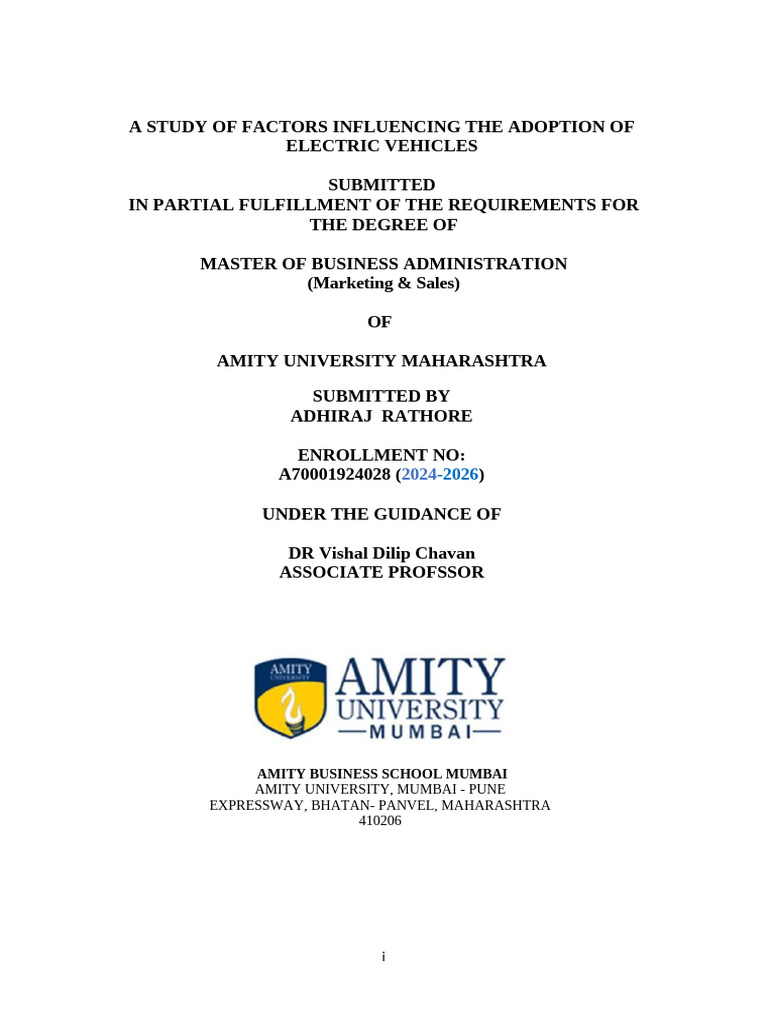 A STUDY OF FACTORS INFLUENCING THE ADOPTION OF ELECTRIC VEHICLES

SUBMITTED
IN PARTIAL FULFILLMENT OF THE REQUIREMENTS FOR THE DEGREE OF

MASTER OF BUSINESS ADMINISTRATION
(Marketing & Sales)

OF

AMITY UNIVERSITY MAHARASHTRA

SUBMITTED BY
ADHIRAJ RATHORE

ENROLLMENT NO:
A70001924028 (2024-2026)

UNDER THE GUIDANCE OF

DR Vishal Dilip Chavan
ASSOCIATE PROFSSOR

AMITY UNIVERSITY
AMITY
UNIVERSITY
MUMBAI

AMITY BUSINESS SCHOOL MUMBAI
AMITY UNIVERSITY, MUMBAI - PUNE
EXPRESSWAY, BHATAN- PANVEL, MAHARASHTRA
410206

i